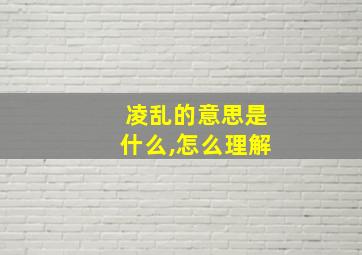 凌乱的意思是什么,怎么理解